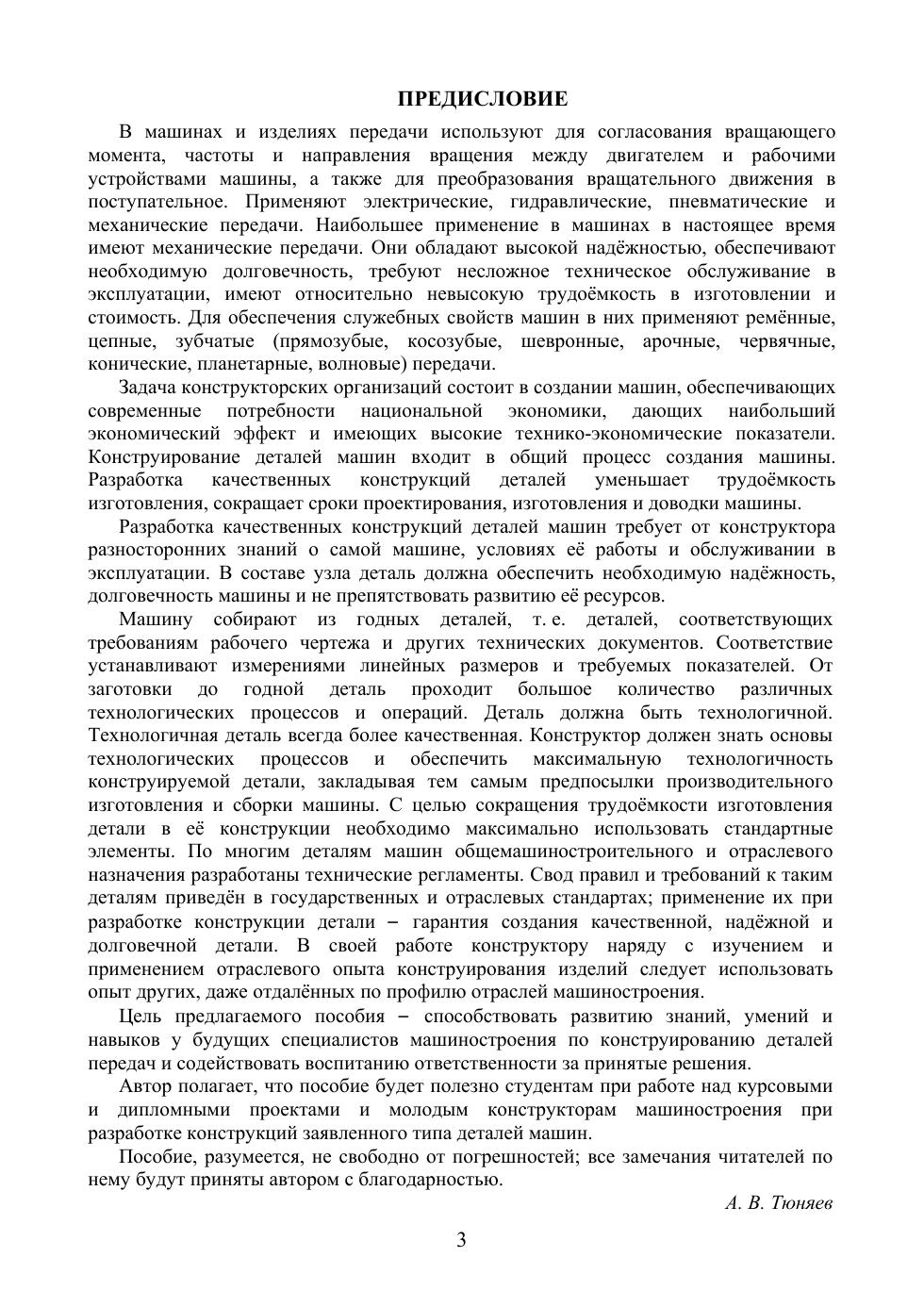 ПРЕДИСЛОВИЕ

В машинах и изделиях передачи используют для согласования вращающего момента, частоты и направления вращения между двигателем и рабочими устройствами машины, а также для преобразования вращательного движения в поступательное. Применяют электрические, гидравлические, пневматические и механические передачи. Наибольшее применение в машинах в настоящее время имеют механические передачи. Они обладают высокой надёжностью, обеспечивают необходимую долговечность, требуют несложное техническое обслуживание в эксплуатации, имеют относительно невысокую трудоёмкость в изготовлении и стоимость. Для обеспечения служебных свойств машин в них применяют ремённые, цепные, зубчатые (прямозубые, косозубые, шевронные, арочные, червячные, конические, планетарные, волновые) передачи.

Задача конструкторских организаций состоит в создании машин, обеспечивающих современные потребности национальной экономики, дающих наибольший экономический эффект и имеющих высокие технико-экономические показатели. Конструирование деталей машин входит в общий процесс создания машины. Разработка качественных конструкций деталей уменьшает трудоёмкость изготовления, сокращает сроки проектирования, изготовления и доводки машины.

Разработка качественных конструкций деталей машин требует от конструктора разносторонних знаний о самой машине, условиях её работы и обслуживании в эксплуатации. В составе узла деталь должна обеспечить необходимую надёжность, долговечность машины и не препятствовать развитию её ресурсов.

Машину собирают из годных деталей, т. е. деталей, соответствующих требованиям рабочего чертежа и других технических документов. Соответствие устанавливают измерениями линейных размеров и требуемых показателей. От заготовки до годной деталь проходит большое количество различных технологических процессов и операций. Деталь должна быть технологичной. Технологичная деталь всегда более качественная. Конструктор должен знать основы технологических процессов и обеспечить максимальную технологичность конструируемой детали, закладывая тем самым предпосылки производительного изготовления и сборки машины. С целью сокращения трудоёмкости изготовления детали в её конструкции необходимо максимально использовать стандартные элементы. По многим деталям машин общемашиностроительного и отраслевого назначения разработаны технические регламенты. Свод правил и требований к таким деталям приведён в государственных и отраслевых стандартах; применение их при разработке конструкции детали – гарантия создания качественной, надёжной и долговечной детали. В своей работе конструктору наряду с изучением и применением отраслевого опыта конструирования изделий следует использовать опыт других, даже отдалённых по профилю отраслей машиностроения.

Цель предлагаемого пособия – способствовать развитию знаний, умений и навыков у будущих специалистов машиностроения по конструированию деталей передач и содействовать воспитанию ответственности за принятые решения.

Автор полагает, что пособие будет полезно студентам при работе над курсовыми и дипломными проектами и молодым конструкторам машиностроения при разработке конструкций заявленного типа деталей машин.

Пособие, разумеется, не свободно от погрешностей; все замечания читателей по нему будут приняты автором с благодарностью.

А. В. Тюняев

3